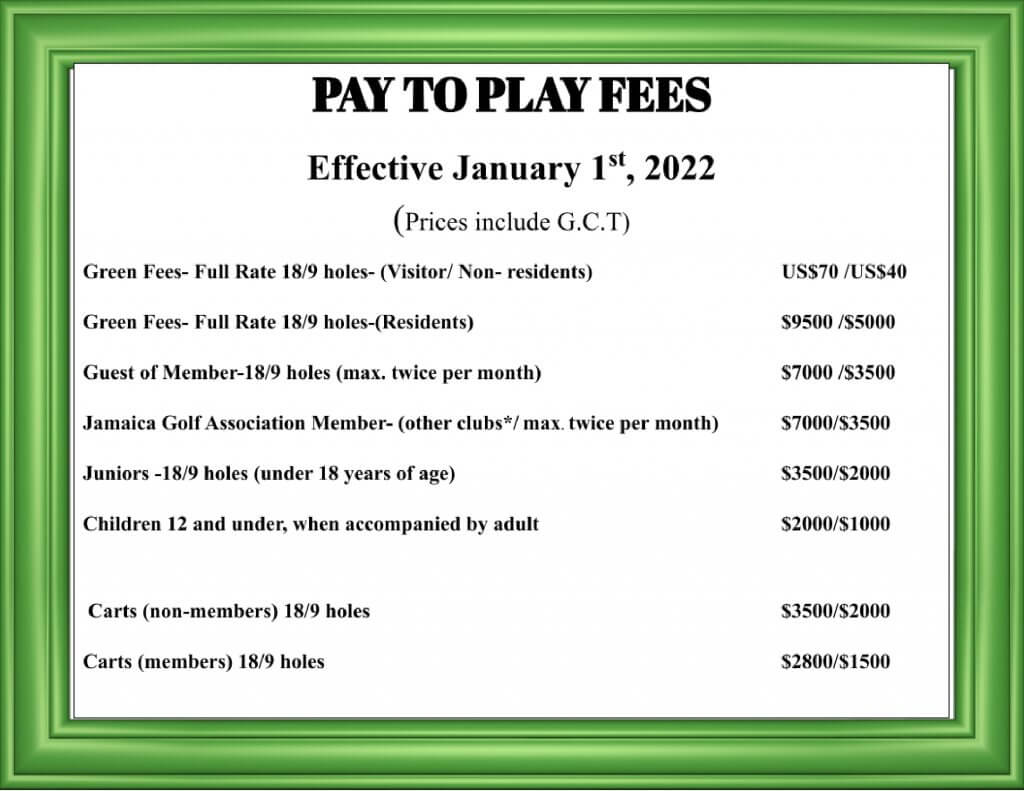 PAY TO PLAY FEES

Effective January 1$^{st}$, 2022

(Prices include G.C.T)

| | |
|---|---|
| Green Fees- Full Rate 18/9 holes- (Visitor/ Non- residents) | US\$70 /US\$40 |
| Green Fees- Full Rate 18/9 holes-(Residents) | \$9500 /\$5000 |
| Guest of Member-18/9 holes (max. twice per month) | \$7000 /\$3500 |
| Jamaica Golf Association Member- (other clubs*/ max. twice per month) | \$7000/\$3500 |
| Juniors -18/9 holes (under 18 years of age) | \$3500/\$2000 |
| Children 12 and under, when accompanied by adult | \$2000/\$1000 |
| Carts (non-members) 18/9 holes | \$3500/\$2000 |
| Carts (members) 18/9 holes | \$2800/\$1500 |